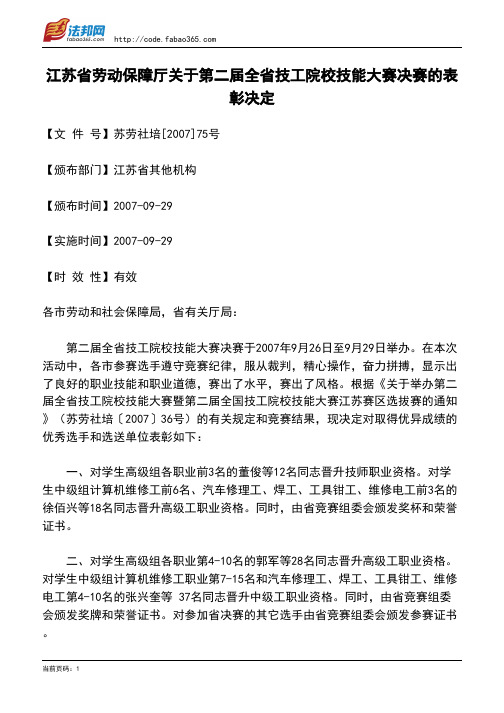 法邦网 fabao365.com http://code.fabao365.com

江苏省劳动保障厅关于第二届全省技工院校技能大赛决赛的表彰决定

【文 件 号】苏劳社培[2007]75号

【颁布部门】江苏省其他机构

【颁布时间】2007-09-29

【实施时间】2007-09-29

【时 效 性】有效

各市劳动和社会保障局，省有关厅局：

第二届全省技工院校技能大赛决赛于2007年9月26日至9月29日举办。在本次活动中，各市参赛选手遵守竞赛纪律，服从裁判，精心操作，奋力拼搏，显示出了良好的职业技能和职业道德，赛出了水平，赛出了风格。根据《关于举办第二届全省技工院校技能大赛暨第二届全国技工院校技能大赛江苏赛区选拔赛的通知》（苏劳社培〔2007〕36号）的有关规定和竞赛结果，现决定对取得优异成绩的优秀选手和选送单位表彰如下：

一、对学生高级组各职业前3名的董俊等12名同志晋升技师职业资格。对学生中级组计算机维修工前6名、汽车修理工、焊工、工具钳工、维修电工前3名的徐佰兴等18名同志晋升高级工职业资格。同时，由省竞赛组委会颁发奖杯和荣誉证书。

二、对学生高级组各职业第4-10名的郭军等28名同志晋升高级工职业资格。对学生中级组计算机维修工职业第7-15名和汽车修理工、焊工、工具钳工、维修电工第4-10名的张兴奎等 37名同志晋升中级工职业资格。同时，由省竞赛组委会颁发奖牌和荣誉证书。对参加省决赛的其它选手由省竞赛组委会颁发参赛证书。

当前页码：1